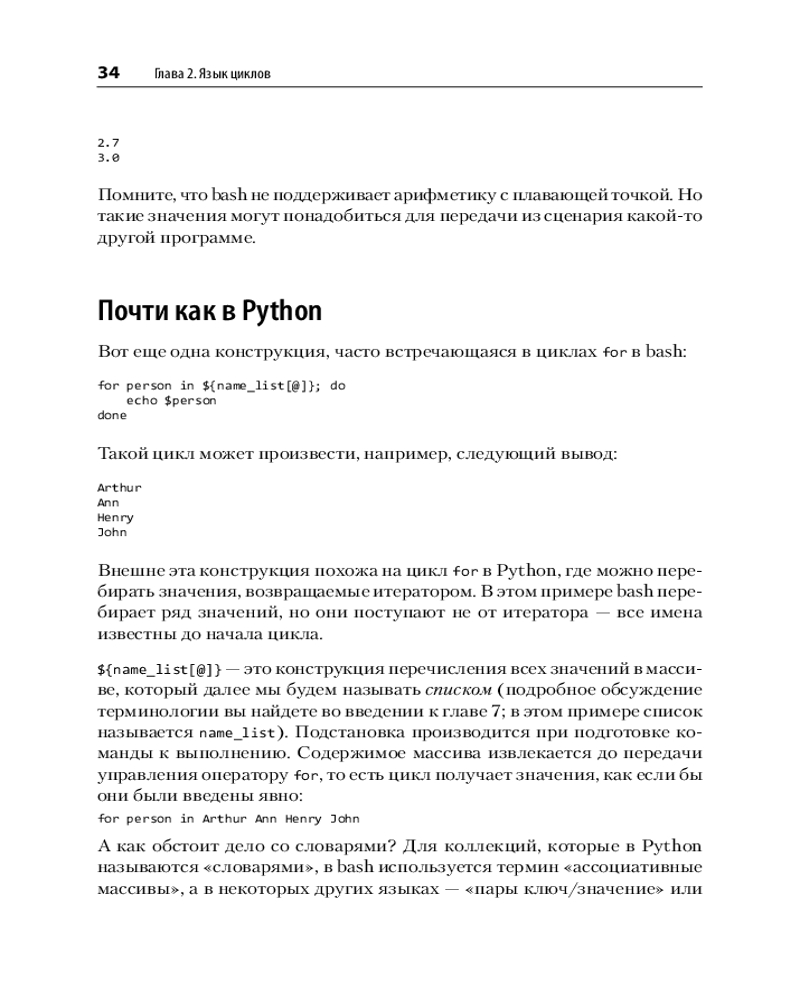 34 Глава 2. Язык циклов

2.7
3.0

Помните, что bash не поддерживает арифметику с плавающей точкой. Но такие значения могут понадобиться для передачи из сценария какой-то другой программе.

Почти как в Python

Вот еще одна конструкция, часто встречающаяся в циклах for в bash:

for person in ${name_list[@]}; do
    echo $person
done

Такой цикл может произвести, например, следующий вывод:

Arthur
Ann
Henry
John

Внешне эта конструкция похожа на цикл for в Python, где можно перебирать значения, возвращаемые итератором. В этом примере bash перебирает ряд значений, но они поступают не от итератора — все имена известны до начала цикла.

${name_list[@]} — это конструкция перечисления всех значений в массиве, который далее мы будем называть списком (подробное обсуждение терминологии вы найдете во введении к главе 7; в этом примере список называется name_list). Подстановка производится при подготовке команды к выполнению. Содержимое массива извлекается до передачи управления оператору for, то есть цикл получает значения, как если бы они были введены явно:

for person in Arthur Ann Henry John

А как обстоит дело со словарями? Для коллекций, которые в Python называются «словарями», в bash используется термин «ассоциативные массивы», а в некоторых других языках — «пары ключ/значение» или